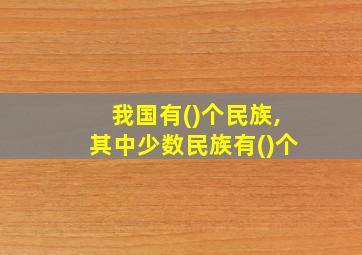 我国有()个民族,
其中少数民族有()个